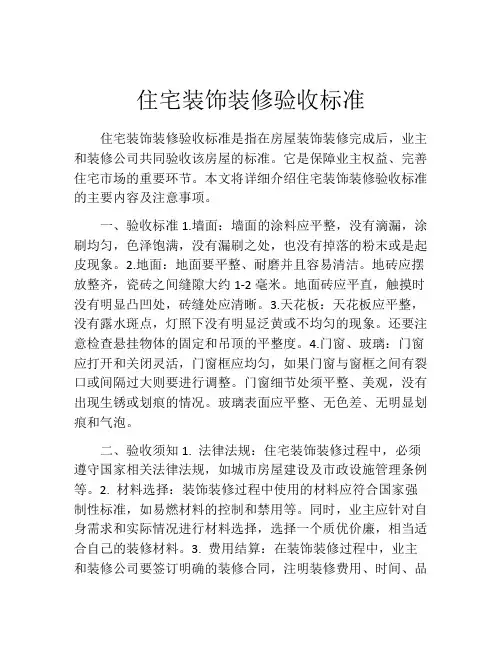 住宅装饰装修验收标准

住宅装饰装修验收标准是指在房屋装饰装修完成后，业主和装修公司共同验收该房屋的标准。它是保障业主权益、完善住宅市场的重要环节。本文将详细介绍住宅装饰装修验收标准的主要内容及注意事项。

一、验收标准 1.墙面：墙面的涂料应平整，没有滴漏，涂刷均匀，色泽饱满，没有漏刷之处，也没有掉落的粉末或是起皮现象。2.地面：地面要平整、耐磨并且容易清洁。地砖应摆放整齐，瓷砖之间缝隙大约 1-2 毫米。地面砖应平直，触摸时没有明显凸凹处，砖缝处应清晰。3.天花板：天花板应平整，没有露水斑点，灯照下没有明显泛黄或不均匀的现象。还要注意检查悬挂物体的固定和吊顶的平整度。4.门窗、玻璃：门窗应打开和关闭灵活，门窗框应均匀，如果门窗与窗框之间有裂口或间隔过大则要进行调整。门窗细节处须平整、美观，没有出现生锈或划痕的情况。玻璃表面应平整、无色差、无明显划痕和气泡。

二、验收须知 1. 法律法规：住宅装饰装修过程中，必须遵守国家相关法律法规，如城市房屋建设及市政设施管理条例等。2. 材料选择：装饰装修过程中使用的材料应符合国家强制性标准，如易燃材料的控制和禁用等。同时，业主应针对自身需求和实际情况进行材料选择，选择一个质优价廉，相当适合自己的装修材料。3. 费用结算：在装饰装修过程中，业主和装修公司要签订明确的装修合同，注明装修费用、时间、品